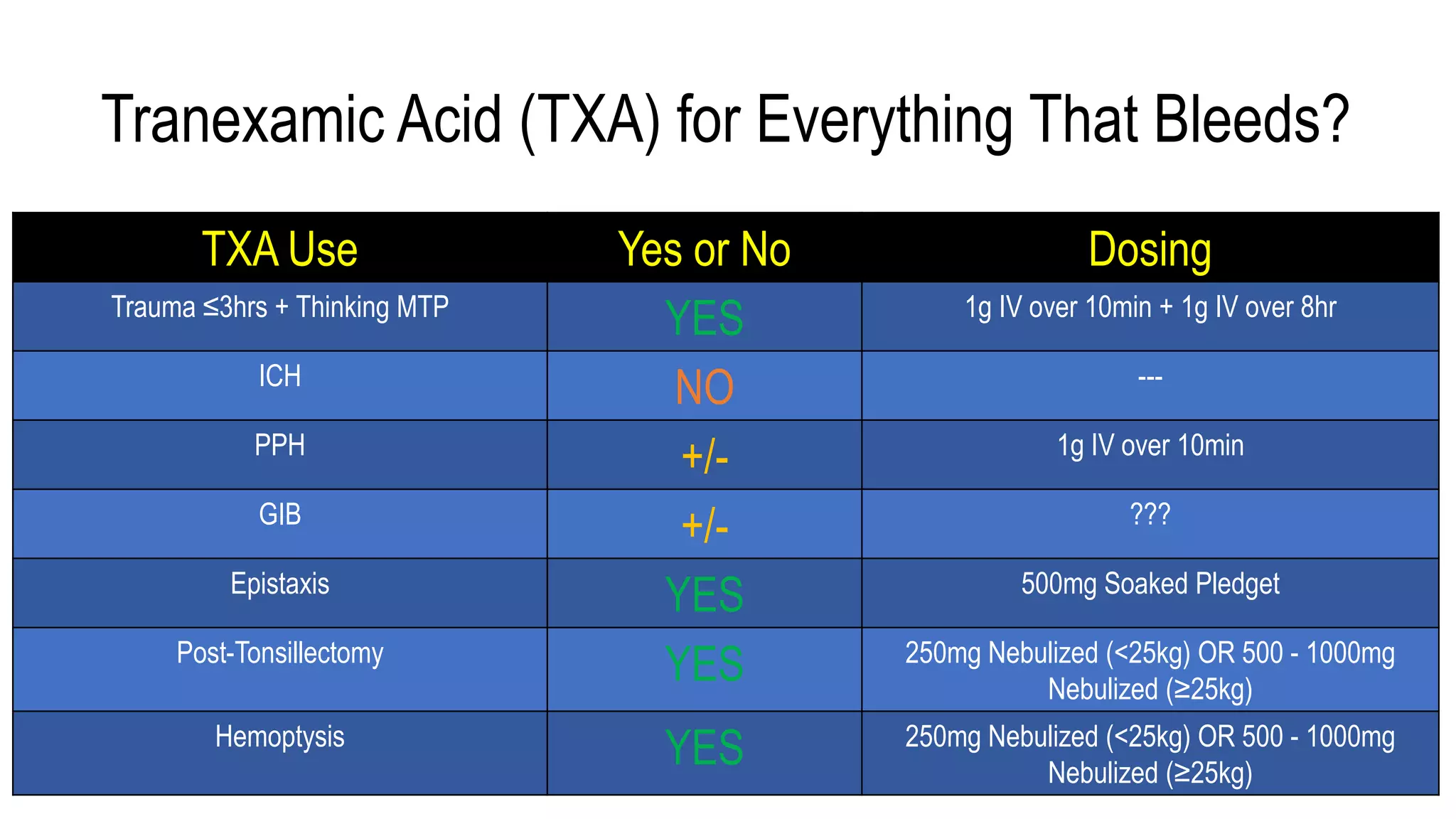 Tranexamic Acid (TXA) for Everything That Bleeds?

| TXA Use | Yes or No | Dosing |
|---|---|---|
| Trauma ≤3hrs + Thinking MTP | YES | 1g IV over 10min + 1g IV over 8hr |
| ICH | NO | --- |
| PPH | +/- | 1g IV over 10min |
| GIB | +/- | ??? |
| Epistaxis | YES | 500mg Soaked Pledget |
| Post-Tonsillectomy | YES | 250mg Nebulized (<25kg) OR 500 - 1000mg Nebulized (≥25kg) |
| Hemoptysis | YES | 250mg Nebulized (<25kg) OR 500 - 1000mg Nebulized (≥25kg) |